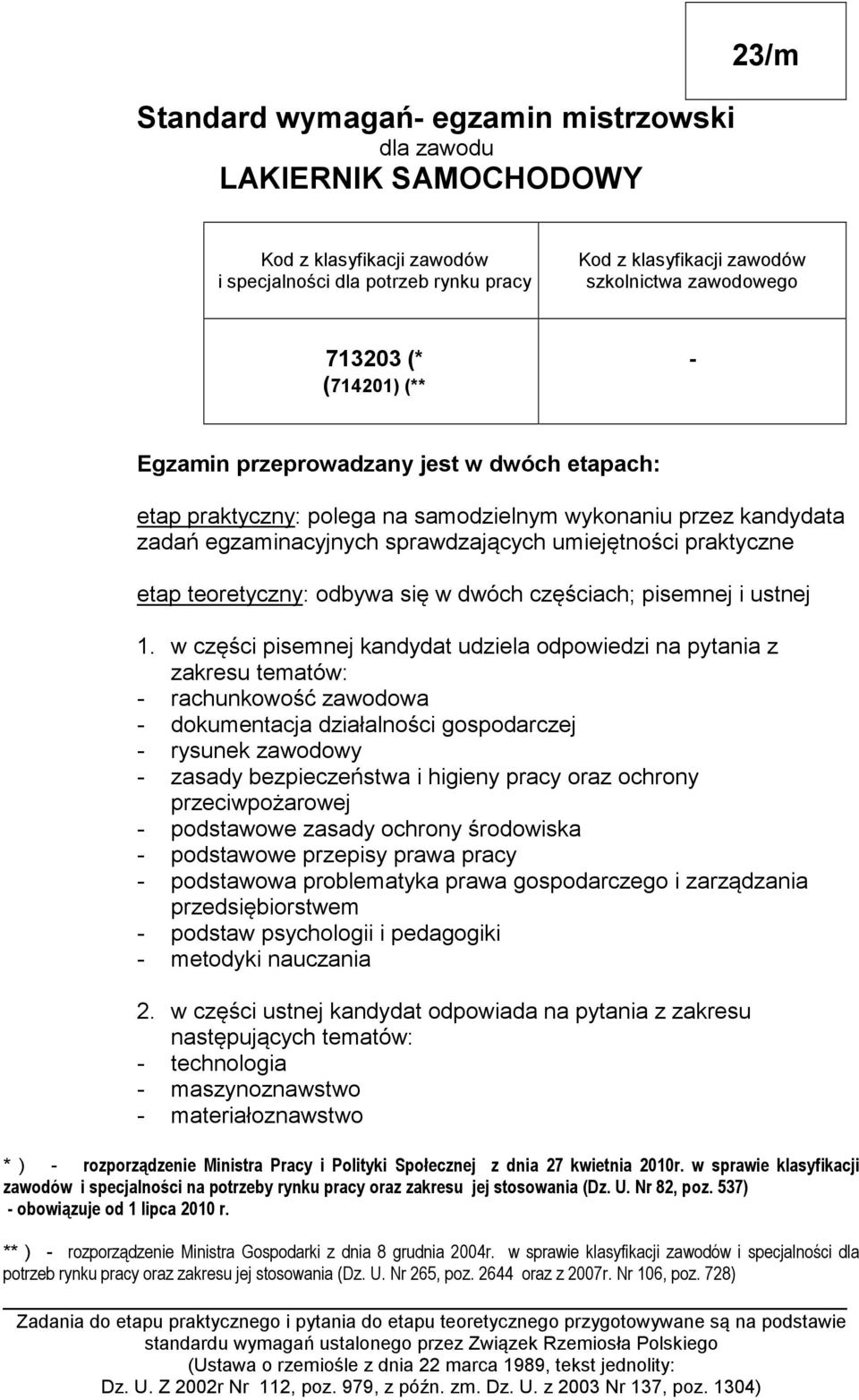 23/m

Standard wymagań- egzamin mistrzowski
dla zawodu
LAKIERNIK SAMOCHODOWY

| Kod z klasyfikacji zawodów i specjalności dla potrzeb rynku pracy | Kod z klasyfikacji zawodów szkolnictwa zawodowego |
|---|---|
| 713203 (* (714201) (** | - |

Egzamin przeprowadzany jest w dwóch etapach:

etap praktyczny: polega na samodzielnym wykonaniu przez kandydata zadań egzaminacyjnych sprawdzających umiejętności praktyczne

etap teoretyczny: odbywa się w dwóch częściach; pisemnej i ustnej

1. w części pisemnej kandydat udziela odpowiedzi na pytania z zakresu tematów:
- rachunkowość zawodowa
- dokumentacja działalności gospodarczej
- rysunek zawodowy
- zasady bezpieczeństwa i higieny pracy oraz ochrony przeciwpożarowej
- podstawowe zasady ochrony środowiska
- podstawowe przepisy prawa pracy
- podstawowa problematyka prawa gospodarczego i zarządzania przedsiębiorstwem
- podstaw psychologii i pedagogiki
- metodyki nauczania

2. w części ustnej kandydat odpowiada na pytania z zakresu następujących tematów:
- technologia
- maszynoznawstwo
- materiałoznawstwo

* ) - rozporządzenie Ministra Pracy i Polityki Społecznej z dnia 27 kwietnia 2010r. w sprawie klasyfikacji zawodów i specjalności na potrzeby rynku pracy oraz zakresu jej stosowania (Dz. U. Nr 82, poz. 537) - obowiązuje od 1 lipca 2010 r.

** ) - rozporządzenie Ministra Gospodarki z dnia 8 grudnia 2004r. w sprawie klasyfikacji zawodów i specjalności dla potrzeb rynku pracy oraz zakresu jej stosowania (Dz. U. Nr 265, poz. 2644 oraz z 2007r. Nr 106, poz. 728)

Zadania do etapu praktycznego i pytania do etapu teoretycznego przygotowywane są na podstawie standardu wymagań ustalonego przez Związek Rzemiosła Polskiego (Ustawa o rzemiośle z dnia 22 marca 1989, tekst jednolity: Dz. U. Z 2002r Nr 112, poz. 979, z późn. zm. Dz. U. z 2003 Nr 137, poz. 1304)